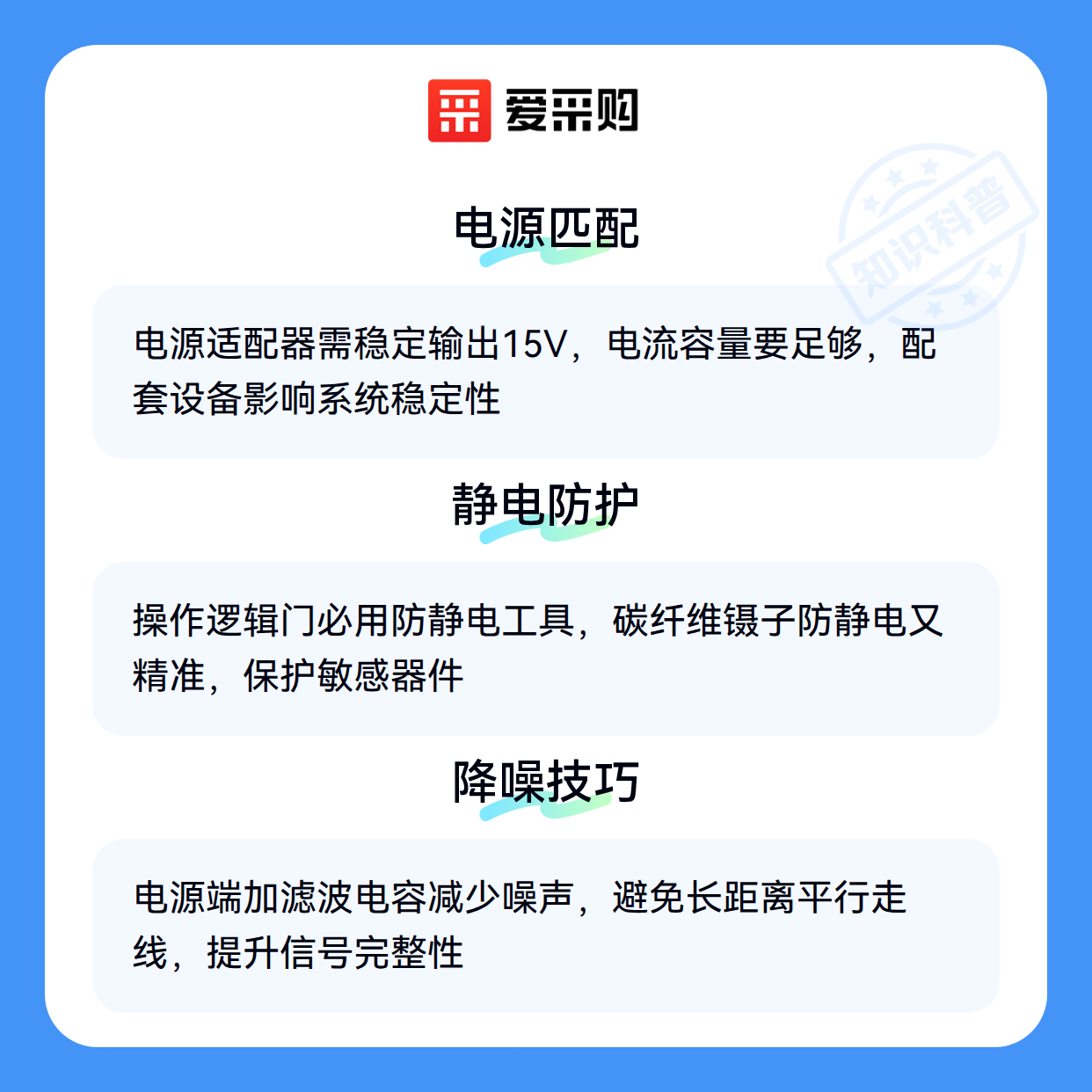 爱采购

电源匹配

电源适配器需稳定输出15V，电流容量要足够，配套设备影响系统稳定性

静电防护

操作逻辑门必用防静电工具，碳纤维镊子防静电又精准，保护敏感器件

降噪技巧

电源端加滤波电容减少噪声，避免长距离平行走线，提升信号完整性

知识科普